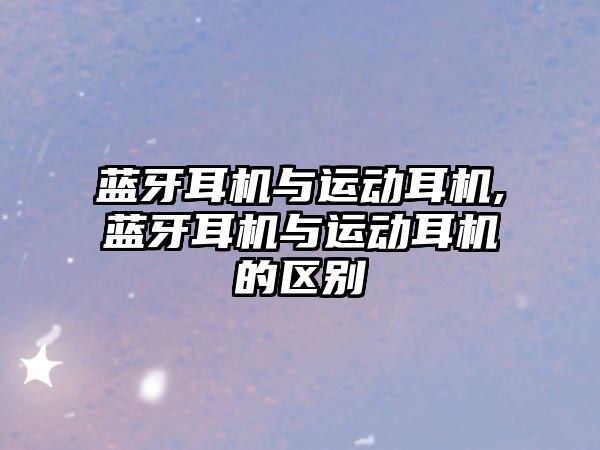 蓝牙耳机与运动耳机,蓝牙耳机与运动耳机的区别